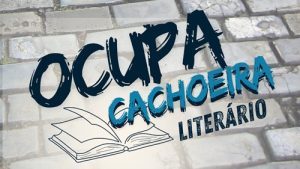 OCUPA
CACHOEIRA
LITERÁRIO